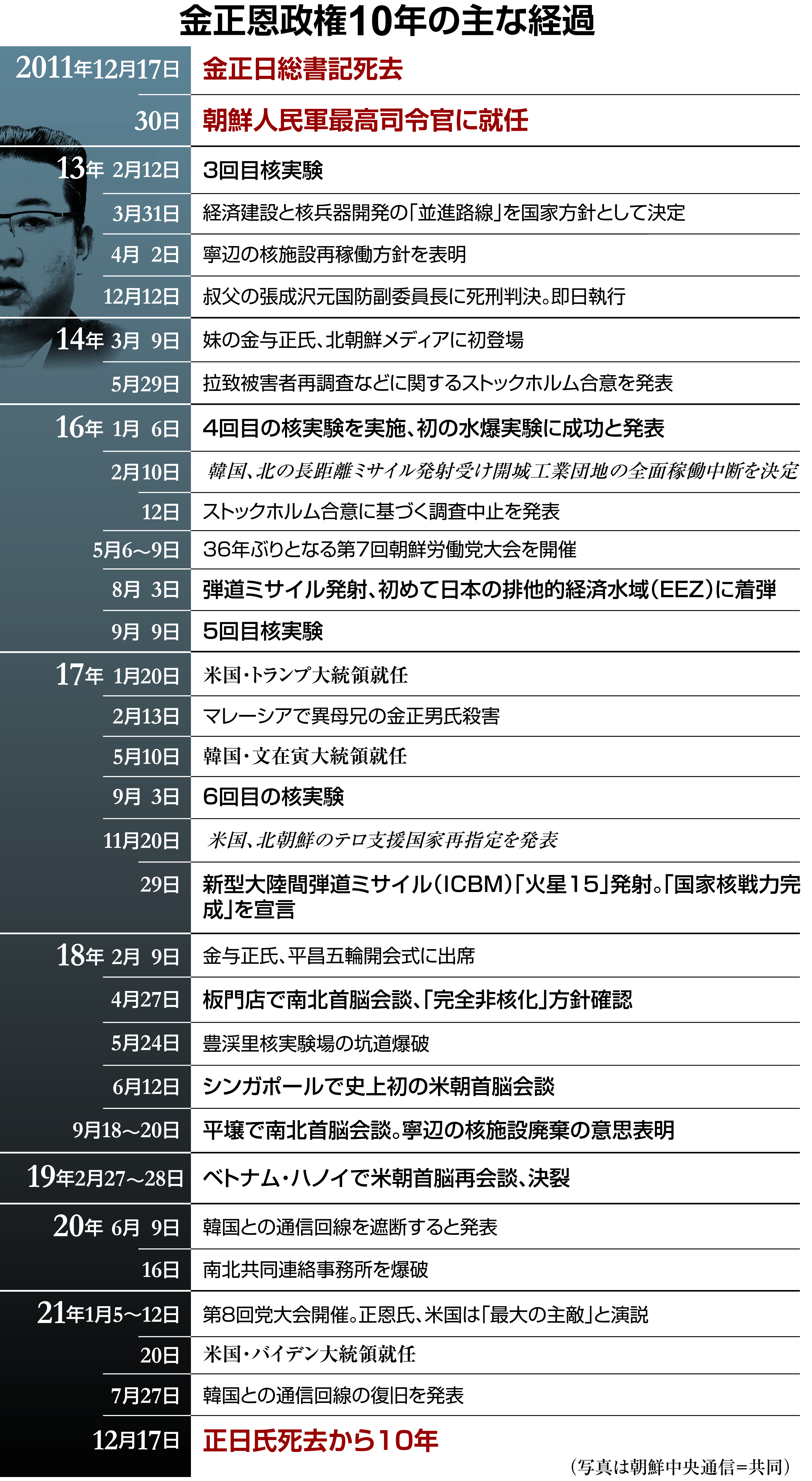 金正恩政権10年の主な経過

| | |
|---|---|
| 2011年12月17日 | 金正日総書記死去 |
| 30日 | 朝鮮人民軍最高司令官に就任 |
| 13年 2月12日 | 3回目核実験 |
| 3月31日 | 経済建設と核兵器開発の「並進路線」を国家方針として決定 |
| 4月 2日 | 寧辺の核施設再稼働方針を表明 |
| 12月12日 | 叔父の張成沢元国防副委員長に死刑判決。即日執行 |
| 14年 3月 9日 | 妹の金与正氏、北朝鮮メディアに初登場 |
| 5月29日 | 拉致被害者再調査などに関するストックホルム合意を発表 |
| 16年 1月 6日 | 4回目の核実験を実施、初の水爆実験に成功と発表 |
| 2月10日 | 韓国、北の長距離ミサイル発射受け開城工業団地の全面稼働中断を決定 |
| 12日 | ストックホルム合意に基づく調査中止を発表 |
| 5月6～9日 | 36年ぶりとなる第7回朝鮮労働党大会を開催 |
| 8月 3日 | 弾道ミサイル発射、初めて日本の排他的経済水域（EEZ）に着弾 |
| 9月 9日 | 5回目核実験 |
| 17年 1月20日 | 米国・トランプ大統領就任 |
| 2月13日 | マレーシアで異母兄の金正男氏殺害 |
| 5月10日 | 韓国・文在寅大統領就任 |
| 9月 3日 | 6回目の核実験 |
| 11月20日 | 米国、北朝鮮のテロ支援国家再指定を発表 |
| 29日 | 新型大陸間弾道ミサイル（ICBM）「火星15」発射。「国家核戦力完成」を宣言 |
| 18年 2月 9日 | 金与正氏、平昌五輪開会式に出席 |
| 4月27日 | 板門店で南北首脳会談、「完全非核化」方針確認 |
| 5月24日 | 豊渓里核実験場の坑道爆破 |
| 6月12日 | シンガポールで史上初の米朝首脳会談 |
| 9月18～20日 | 平壌で南北首脳会談。寧辺の核施設廃棄の意思表明 |
| 19年2月27～28日 | ベトナム・ハノイで米朝首脳再会談、決裂 |
| 20年 6月 9日 | 韓国との通信回線を遮断すると発表 |
| 16日 | 南北共同連絡事務所を爆破 |
| 21年1月5～12日 | 第8回党大会開催。正恩氏、米国は「最大の主敵」と演説 |
| 20日 | 米国・バイデン大統領就任 |
| 7月27日 | 韓国との通信回線の復旧を発表 |
| 12月17日 | 正日氏死去から10年 |

（写真は朝鮮中央通信＝共同）